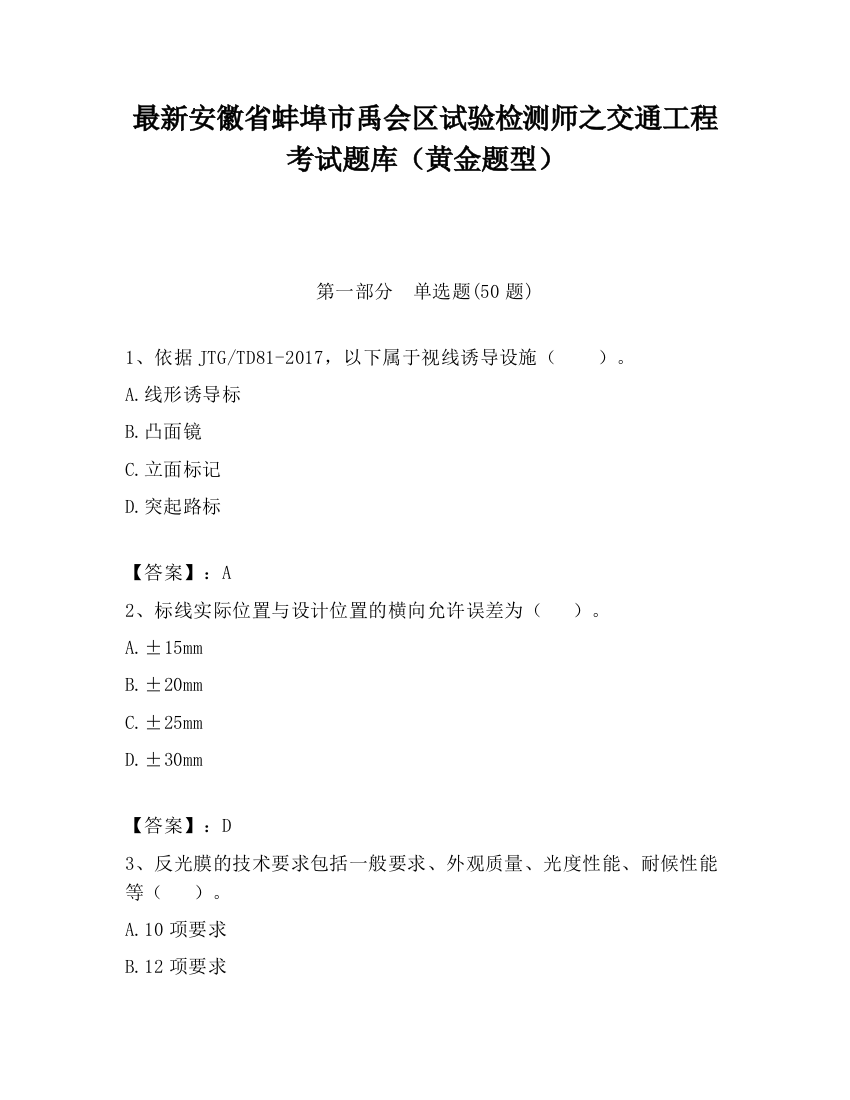 最新安徽省蚌埠市禹会区试验检测师之交通工程考试题库（黄金题型）

第一部分　单选题(50 题)

1、依据 JTG/TD81-2017，以下属于视线诱导设施（　　）。

A.线形诱导标

B.凸面镜

C.立面标记

D.突起路标

【答案】：A

2、标线实际位置与设计位置的横向允许误差为（　　）。

A.±15mm

B.±20mm

C.±25mm

D.±30mm

【答案】：D

3、反光膜的技术要求包括一般要求、外观质量、光度性能、耐候性能等（　　）。

A.10 项要求

B.12 项要求